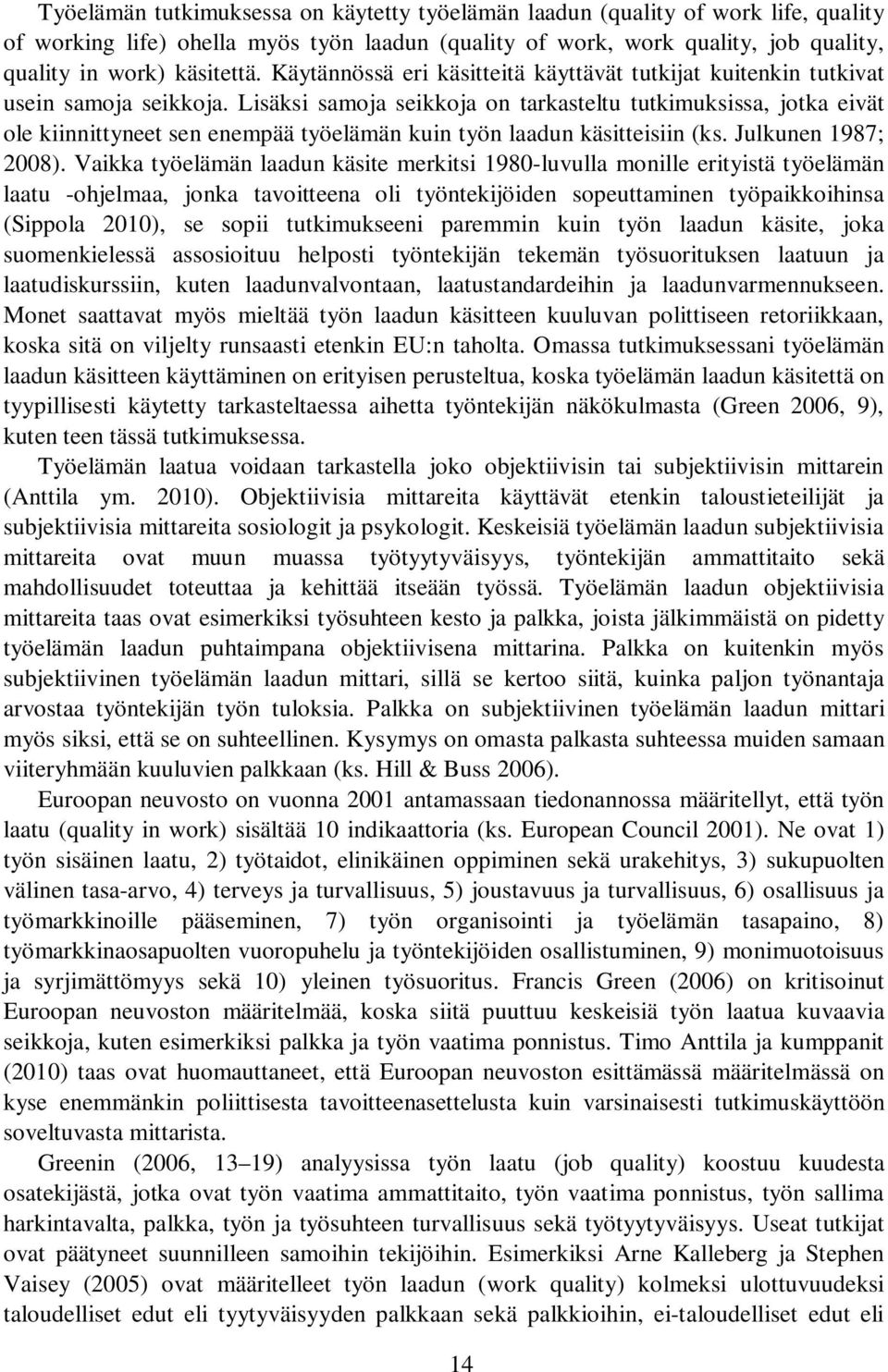 Työelämän tutkimuksessa on käytetty työelämän laadun (quality of work life, quality of working life) ohella myös työn laadun (quality of work, work quality, job quality, quality in work) käsitettä. Käytännössä eri käsitteitä käyttävät tutkijat kuitenkin tutkivat usein samoja seikkoja. Lisäksi samoja seikkoja on tarkasteltu tutkimuksissa, jotka eivät ole kiinnittyneet sen enempää työelämän kuin työn laadun käsitteisiin (ks. Julkunen 1987; 2008). Vaikka työelämän laadun käsite merkitsi 1980-luvulla monille erityistä työelämän laatu -ohjelmaa, jonka tavoitteena oli työntekijöiden sopeuttaminen työpaikkoihinsa (Sippola 2010), se sopii tutkimukseeni paremmin kuin työn laadun käsite, joka suomenkielessä assosioituu helposti työntekijän tekemän työsuorituksen laatuun ja laatudiskurssiin, kuten laadunvalvontaan, laatustandardeihin ja laadunvarmennukseen. Monet saattavat myös mieltää työn laadun käsitteen kuuluvan polittiseen retoriikkaan, koska sitä on viljelty runsaasti etenkin EU:n taholta. Omassa tutkimuksessani työelämän laadun käsitteen käyttäminen on erityisen perusteltua, koska työelämän laadun käsitettä on tyypillisesti käytetty tarkasteltaessa aihetta työntekijän näkökulmasta (Green 2006, 9), kuten teen tässä tutkimuksessa.

Työelämän laatua voidaan tarkastella joko objektiivisin tai subjektiivisin mittarein (Anttila ym. 2010). Objektiivisia mittareita käyttävät etenkin taloustieteilijät ja subjektiivisia mittareita sosiologit ja psykologit. Keskeisiä työelämän laadun subjektiivisia mittareita ovat muun muassa työtyytyväisyys, työntekijän ammattitaito sekä mahdollisuudet toteuttaa ja kehittää itseään työssä. Työelämän laadun objektiivisia mittareita taas ovat esimerkiksi työsuhteen kesto ja palkka, joista jälkimmäistä on pidetty työelämän laadun puhtaimpana objektiivisena mittarina. Palkka on kuitenkin myös subjektiivinen työelämän laadun mittari, sillä se kertoo siitä, kuinka paljon työnantaja arvostaa työntekijän työn tuloksia. Palkka on subjektiivinen työelämän laadun mittari myös siksi, että se on suhteellinen. Kysymys on omasta palkasta suhteessa muiden samaan viiteryhmään kuuluvien palkkaan (ks. Hill & Buss 2006).

Euroopan neuvosto on vuonna 2001 antamassaan tiedonannossa määritellyt, että työn laatu (quality in work) sisältää 10 indikaattoria (ks. European Council 2001). Ne ovat 1) työn sisäinen laatu, 2) työtaidot, elinikäinen oppiminen sekä urakehitys, 3) sukupuolten välinen tasa-arvo, 4) terveys ja turvallisuus, 5) joustavuus ja turvallisuus, 6) osallisuus ja työmarkkinoille pääseminen, 7) työn organisointi ja työelämän tasapaino, 8) työmarkkinaosapuolten vuoropuhelu ja työntekijöiden osallistuminen, 9) monimuotoisuus ja syrjimättömyys sekä 10) yleinen työsuoritus. Francis Green (2006) on kritisoinut Euroopan neuvoston määritelmää, koska siitä puuttuu keskeisiä työn laatua kuvaavia seikkoja, kuten esimerkiksi palkka ja työn vaatima ponnistus. Timo Anttila ja kumppanit (2010) taas ovat huomauttaneet, että Euroopan neuvoston esittämässä määritelmässä on kyse enemmänkin poliittisesta tavoitteenasettelusta kuin varsinaisesti tutkimuskäyttöön soveltuvasta mittarista.

Greenin (2006, 13–19) analyysissa työn laatu (job quality) koostuu kuudesta osatekijästä, jotka ovat työn vaatima ammattitaito, työn vaatima ponnistus, työn sallima harkintavalta, palkka, työn ja työsuhteen turvallisuus sekä työtyytyväisyys. Useat tutkijat ovat päätyneet suunnilleen samoihin tekijöihin. Esimerkiksi Arne Kalleberg ja Stephen Vaisey (2005) ovat määritelleet työn laadun (work quality) kolmeksi ulottuvuudeksi taloudelliset edut eli tyytyväisyyden palkkaan sekä palkkioihin, ei-taloudelliset edut eli

14